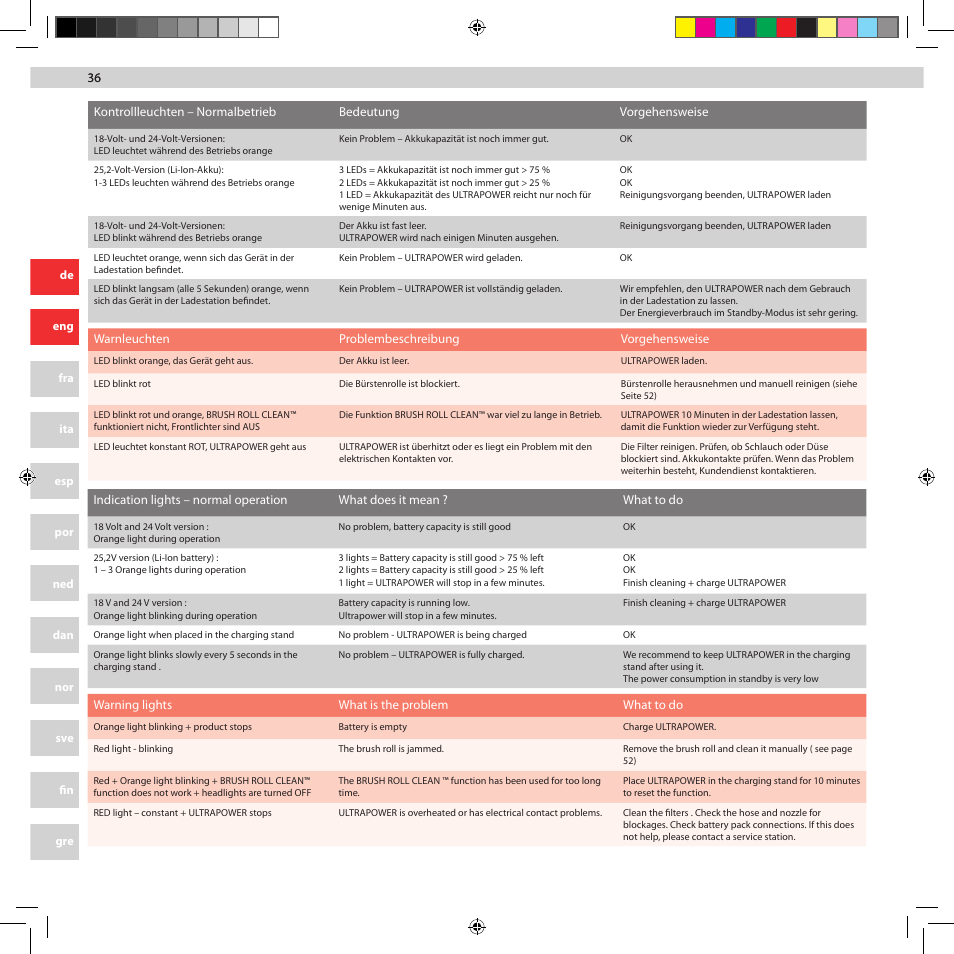 36

de

eng

fra

ita

esp

por

ned

dan

nor

sve

fin

gre

| Kontrollleuchten – Normalbetrieb | Bedeutung | Vorgehensweise |
|---|---|---|
| 18-Volt- und 24-Volt-Versionen: LED leuchtet während des Betriebs orange | Kein Problem – Akkukapazität ist noch immer gut. | OK |
| 25,2-Volt-Version (Li-Ion-Akku): 1-3 LEDs leuchten während des Betriebs orange | 3 LEDs = Akkukapazität ist noch immer gut > 75 % 2 LEDs = Akkukapazität ist noch immer gut > 25 % 1 LED = Akkukapazität des ULTRAPOWER reicht nur noch für wenige Minuten aus. | OK OK Reinigungsvorgang beenden, ULTRAPOWER laden |
| 18-Volt- und 24-Volt-Versionen: LED blinkt während des Betriebs orange | Der Akku ist fast leer. ULTRAPOWER wird nach einigen Minuten ausgehen. | Reinigungsvorgang beenden, ULTRAPOWER laden |
| LED leuchtet orange, wenn sich das Gerät in der Ladestation befindet. | Kein Problem – ULTRAPOWER wird geladen. | OK |
| LED blinkt langsam (alle 5 Sekunden) orange, wenn sich das Gerät in der Ladestation befindet. | Kein Problem – ULTRAPOWER ist vollständig geladen. | Wir empfehlen, den ULTRAPOWER nach dem Gebrauch in der Ladestation zu lassen. Der Energieverbrauch im Standby-Modus ist sehr gering. |

| Warnleuchten | Problembeschreibung | Vorgehensweise |
|---|---|---|
| LED blinkt orange, das Gerät geht aus. | Der Akku ist leer. | ULTRAPOWER laden. |
| LED blinkt rot | Die Bürstenrolle ist blockiert. | Bürstenrolle herausnehmen und manuell reinigen (siehe Seite 52) |
| LED blinkt rot und orange, BRUSH ROLL CLEAN™ funktioniert nicht, Frontlichter sind AUS | Die Funktion BRUSH ROLL CLEAN™ war viel zu lange in Betrieb. | ULTRAPOWER 10 Minuten in der Ladestation lassen, damit die Funktion wieder zur Verfügung steht. |
| LED leuchtet konstant ROT, ULTRAPOWER geht aus | ULTRAPOWER ist überhitzt oder es liegt ein Problem mit den elektrischen Kontakten vor. | Die Filter reinigen. Prüfen, ob Schlauch oder Düse blockiert sind. Akkukontakte prüfen. Wenn das Problem weiterhin besteht, Kundendienst kontaktieren. |

| Indication lights – normal operation | What does it mean ? | What to do |
|---|---|---|
| 18 Volt and 24 Volt version : Orange light during operation | No problem, battery capacity is still good | OK |
| 25,2V version (Li-Ion battery) : 1 – 3 Orange lights during operation | 3 lights = Battery capacity is still good > 75 % left 2 lights = Battery capacity is still good > 25 % left 1 light = ULTRAPOWER will stop in a few minutes. | OK OK Finish cleaning + charge ULTRAPOWER |
| 18 V and 24 V version : Orange light blinking during operation | Battery capacity is running low. Ultrapower will stop in a few minutes. | Finish cleaning + charge ULTRAPOWER |
| Orange light when placed in the charging stand | No problem - ULTRAPOWER is being charged | OK |
| Orange light blinks slowly every 5 seconds in the charging stand . | No problem – ULTRAPOWER is fully charged. | We recommend to keep ULTRAPOWER in the charging stand after using it. The power consumption in standby is very low |

| Warning lights | What is the problem | What to do |
|---|---|---|
| Orange light blinking + product stops | Battery is empty | Charge ULTRAPOWER. |
| Red light - blinking | The brush roll is jammed. | Remove the brush roll and clean it manually ( see page 52) |
| Red + Orange light blinking + BRUSH ROLL CLEAN™ function does not work + headlights are turned OFF | The BRUSH ROLL CLEAN ™ function has been used for too long time. | Place ULTRAPOWER in the charging stand for 10 minutes to reset the function. |
| RED light – constant + ULTRAPOWER stops | ULTRAPOWER is overheated or has electrical contact problems. | Clean the filters . Check the hose and nozzle for blockages. Check battery pack connections. If this does not help, please contact a service station. |